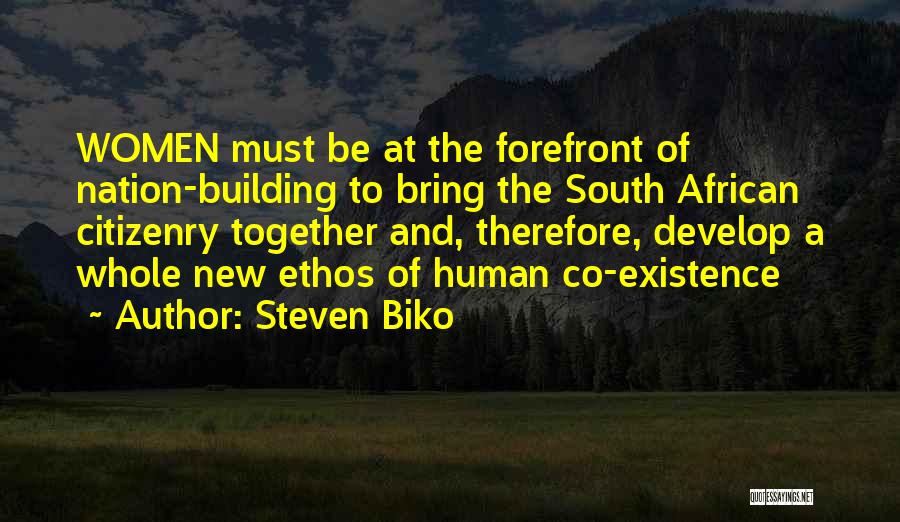 WOMEN must be at the forefront of nation-building to bring the South African citizenry together and, therefore, develop a whole new ethos of human co-existence

~ Author: Steven Biko

QUOTESSAYINGS.NET